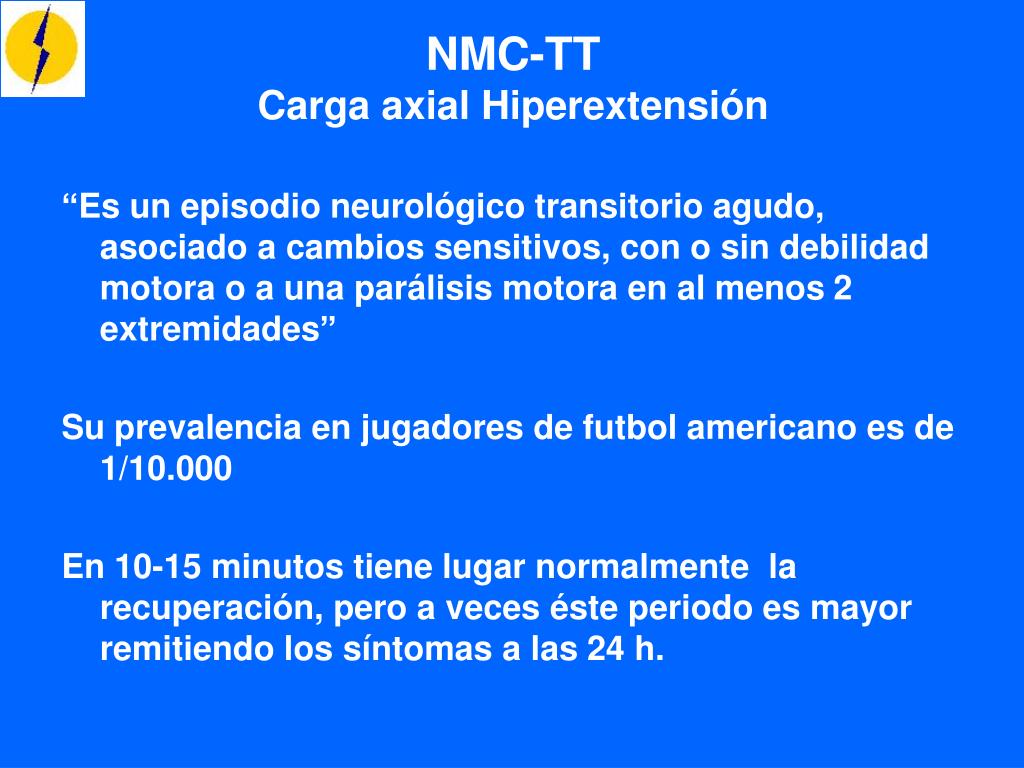 NMC-TT
Carga axial Hiperextensión

“Es un episodio neurológico transitorio agudo, asociado a cambios sensitivos, con o sin debilidad motora o a una parálisis motora en al menos 2 extremidades”

Su prevalencia en jugadores de futbol americano es de 1/10.000

En 10-15 minutos tiene lugar normalmente la recuperación, pero a veces éste periodo es mayor remitiendo los síntomas a las 24 h.